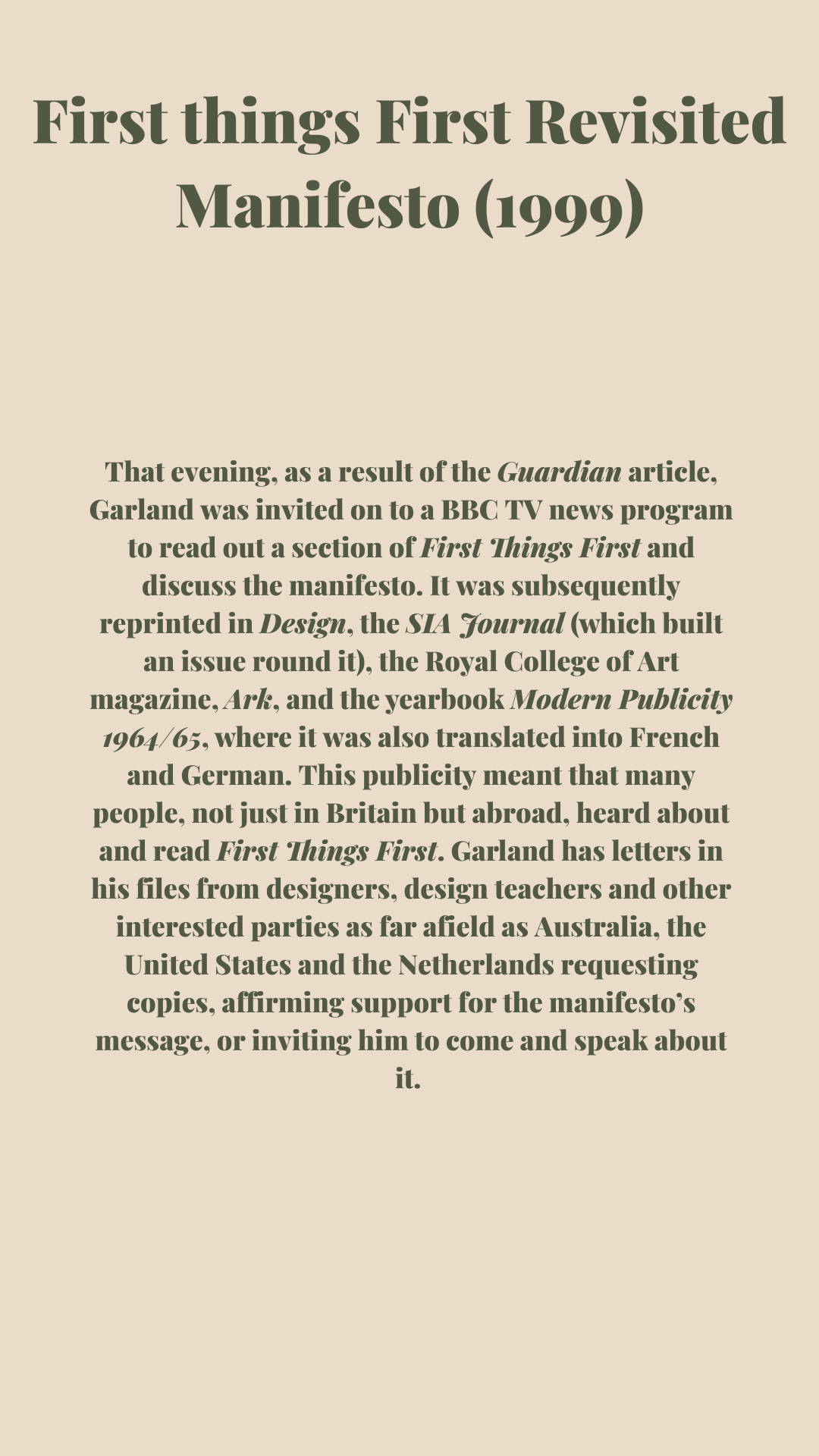 First things First Revisited Manifesto (1999)

That evening, as a result of the Guardian article, Garland was invited on to a BBC TV news program to read out a section of First Things First and discuss the manifesto. It was subsequently reprinted in Design, the SIA Journal (which built an issue round it), the Royal College of Art magazine, Ark, and the yearbook Modern Publicity 1964/65, where it was also translated into French and German. This publicity meant that many people, not just in Britain but abroad, heard about and read First Things First. Garland has letters in his files from designers, design teachers and other interested parties as far afield as Australia, the United States and the Netherlands requesting copies, affirming support for the manifesto's message, or inviting him to come and speak about it.